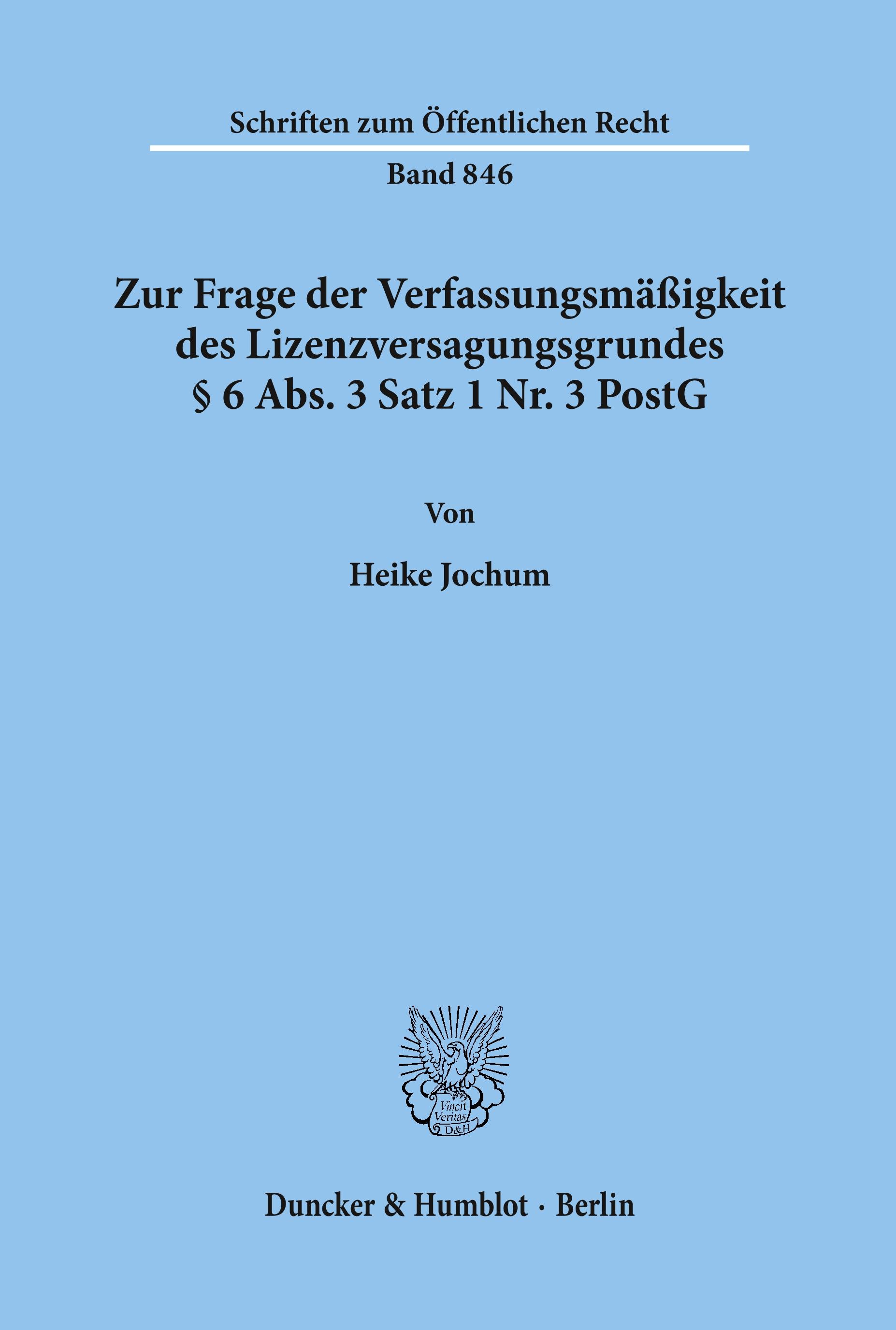 Schriften zum Öffentlichen Recht

Band 846

Zur Frage der Verfassungsmäßigkeit des Lizenzversagungsgrundes § 6 Abs. 3 Satz 1 Nr. 3 PostG

Von

Heike Jochum

Vincit Veritas D&H

Duncker & Humblot · Berlin